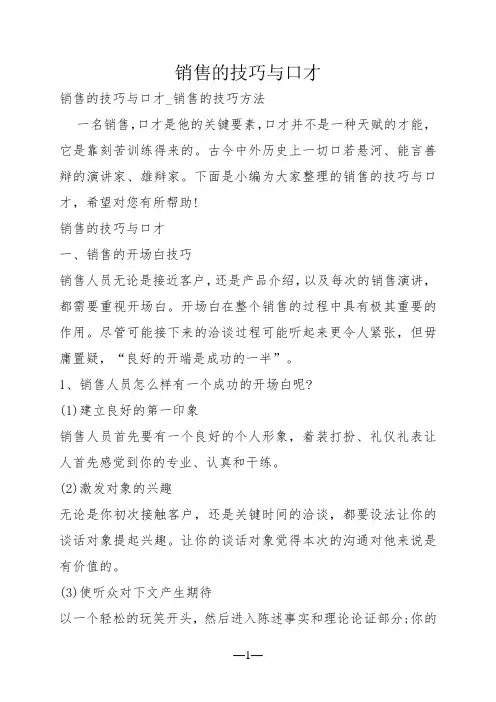 销售的技巧与口才

销售的技巧与口才_销售的技巧方法

一名销售，口才是他的关键要素，口才并不是一种天赋的才能，它是靠刻苦训练得来的。古今中外历史上一切口若悬河、能言善辩的演讲家、雄辩家。下面是小编为大家整理的销售的技巧与口才，希望对您有所帮助!

销售的技巧与口才

一、销售的开场白技巧

销售人员无论是接近客户，还是产品介绍，以及每次的销售演讲，都需要重视开场白。开场白在整个销售的过程中具有极其重要的作用。尽管可能接下来的洽谈过程可能听起来更令人紧张，但毋庸置疑，“良好的开端是成功的一半”。

1、销售人员怎么样有一个成功的开场白呢?

(1)建立良好的第一印象

销售人员首先要有一个良好的个人形象，着装打扮、礼仪礼表让人首先感觉到你的专业、认真和干练。

(2)激发对象的兴趣

无论是你初次接触客户，还是关键时间的洽谈，都要设法让你的谈话对象提起兴趣。让你的谈话对象觉得本次的沟通对他来说是有价值的。

(3)使听众对下文产生期待

以一个轻松的玩笑开头，然后进入陈述事实和理论论证部分;你的

—1—